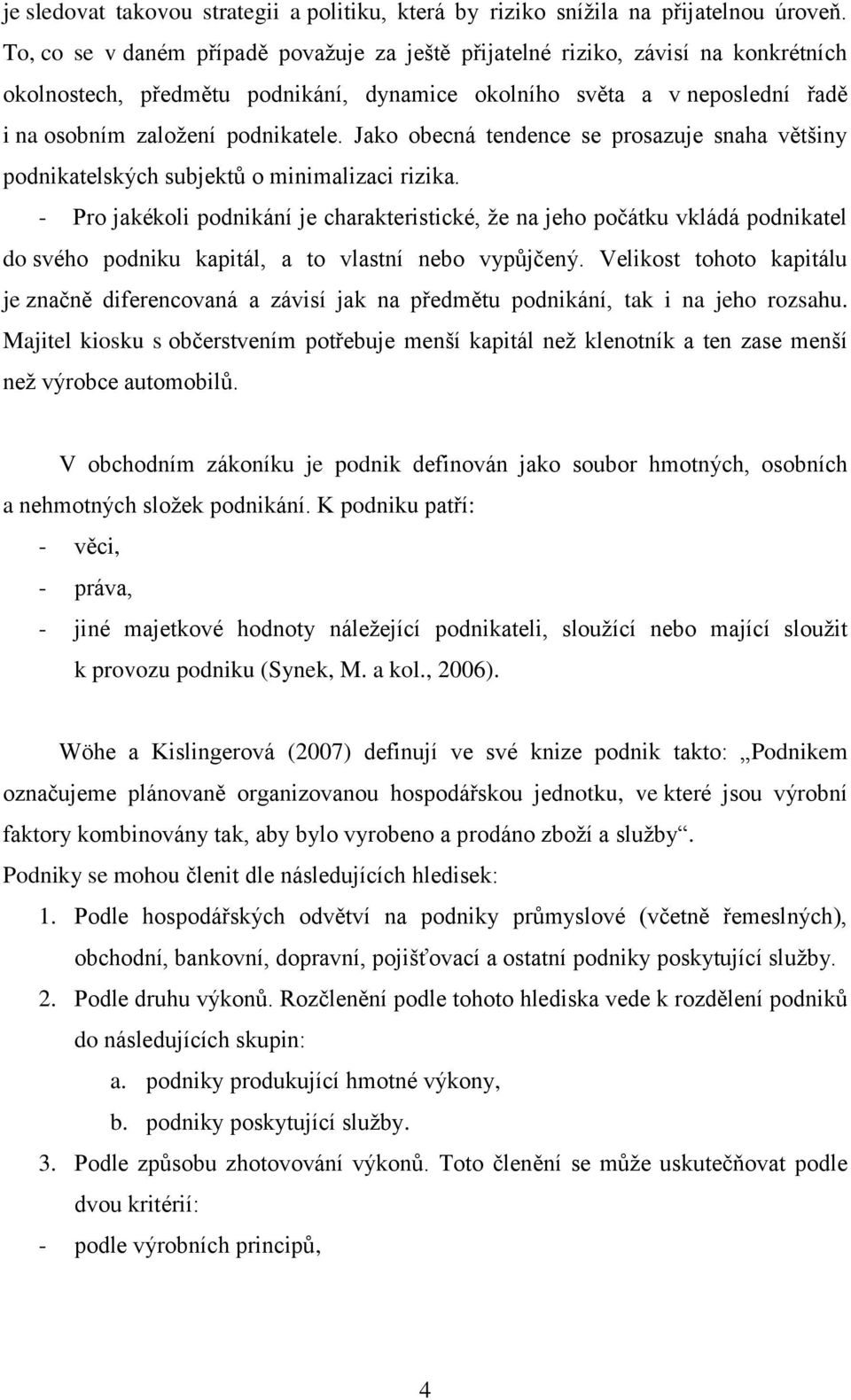 je sledovat takovou strategii a politiku, která by riziko snížila na přijatelnou úroveň. To, co se v daném případě považuje za ještě přijatelné riziko, závisí na konkrétních okolnostech, předmětu podnikání, dynamice okolního světa a v neposlední řadě i na osobním založení podnikatele. Jako obecná tendence se prosazuje snaha většiny podnikatelských subjektů o minimalizaci rizika.

- Pro jakékoli podnikání je charakteristické, že na jeho počátku vkládá podnikatel do svého podniku kapitál, a to vlastní nebo vypůjčený. Velikost tohoto kapitálu je značně diferencovaná a závisí jak na předmětu podnikání, tak i na jeho rozsahu. Majitel kiosku s občerstvením potřebuje menší kapitál než klenotník a ten zase menší než výrobce automobilů.

V obchodním zákoníku je podnik definován jako soubor hmotných, osobních a nehmotných složek podnikání. K podniku patří:
- věci,
- práva,
- jiné majetkové hodnoty náležející podnikateli, sloužící nebo mající sloužit k provozu podniku (Synek, M. a kol., 2006).

Wöhe a Kislingerová (2007) definují ve své knize podnik takto: „Podnikem označujeme plánovaně organizovanou hospodářskou jednotku, ve které jsou výrobní faktory kombinovány tak, aby bylo vyrobeno a prodáno zboží a služby“.
Podniky se mohou členit dle následujících hledisek:
1. Podle hospodářských odvětví na podniky průmyslové (včetně řemeslných), obchodní, bankovní, dopravní, pojišťovací a ostatní podniky poskytující služby.
2. Podle druhu výkonů. Rozčlenění podle tohoto hlediska vede k rozdělení podniků do následujících skupin:
a. podniky produkující hmotné výkony,
b. podniky poskytující služby.
3. Podle způsobu zhotovování výkonů. Toto členění se může uskutečňovat podle dvou kritérií:
- podle výrobních principů,

4